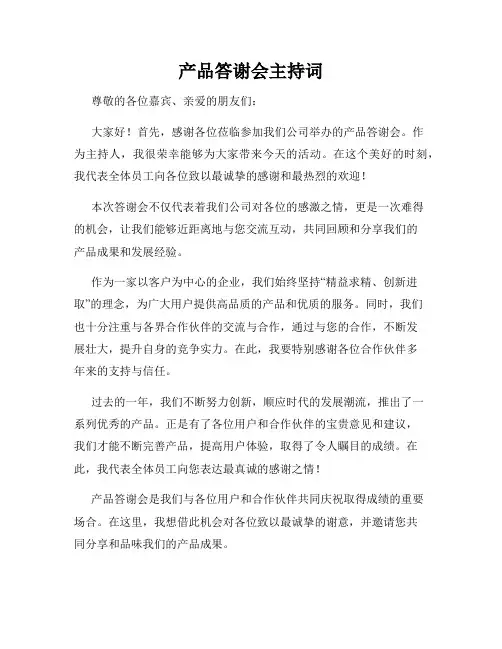 产品答谢会主持词

尊敬的各位嘉宾、亲爱的朋友们：

大家好！首先，感谢各位莅临参加我们公司举办的产品答谢会。作为主持人，我很荣幸能够为大家带来今天的活动。在这个美好的时刻，我代表全体员工向各位致以最诚挚的感谢和最热烈的欢迎！

本次答谢会不仅代表着我们公司对各位的感激之情，更是一次难得的机会，让我们能够近距离地与您交流互动，共同回顾和分享我们的产品成果和发展经验。

作为一家以客户为中心的企业，我们始终坚持“精益求精、创新进取”的理念，为广大用户提供高品质的产品和优质的服务。同时，我们也十分注重与各界合作伙伴的交流与合作，通过与您的合作，不断发展壮大，提升自身的竞争实力。在此，我要特别感谢各位合作伙伴多年来的支持与信任。

过去的一年，我们不断努力创新，顺应时代的发展潮流，推出了一系列优秀的产品。正是有了各位用户和合作伙伴的宝贵意见和建议，我们才能不断完善产品，提高用户体验，取得了令人瞩目的成绩。在此，我代表全体员工向您表达最真诚的感谢之情！

产品答谢会是我们与各位用户和合作伙伴共同庆祝取得成绩的重要场合。在这里，我想借此机会对各位致以最诚挚的谢意，并邀请您共同分享和品味我们的产品成果。